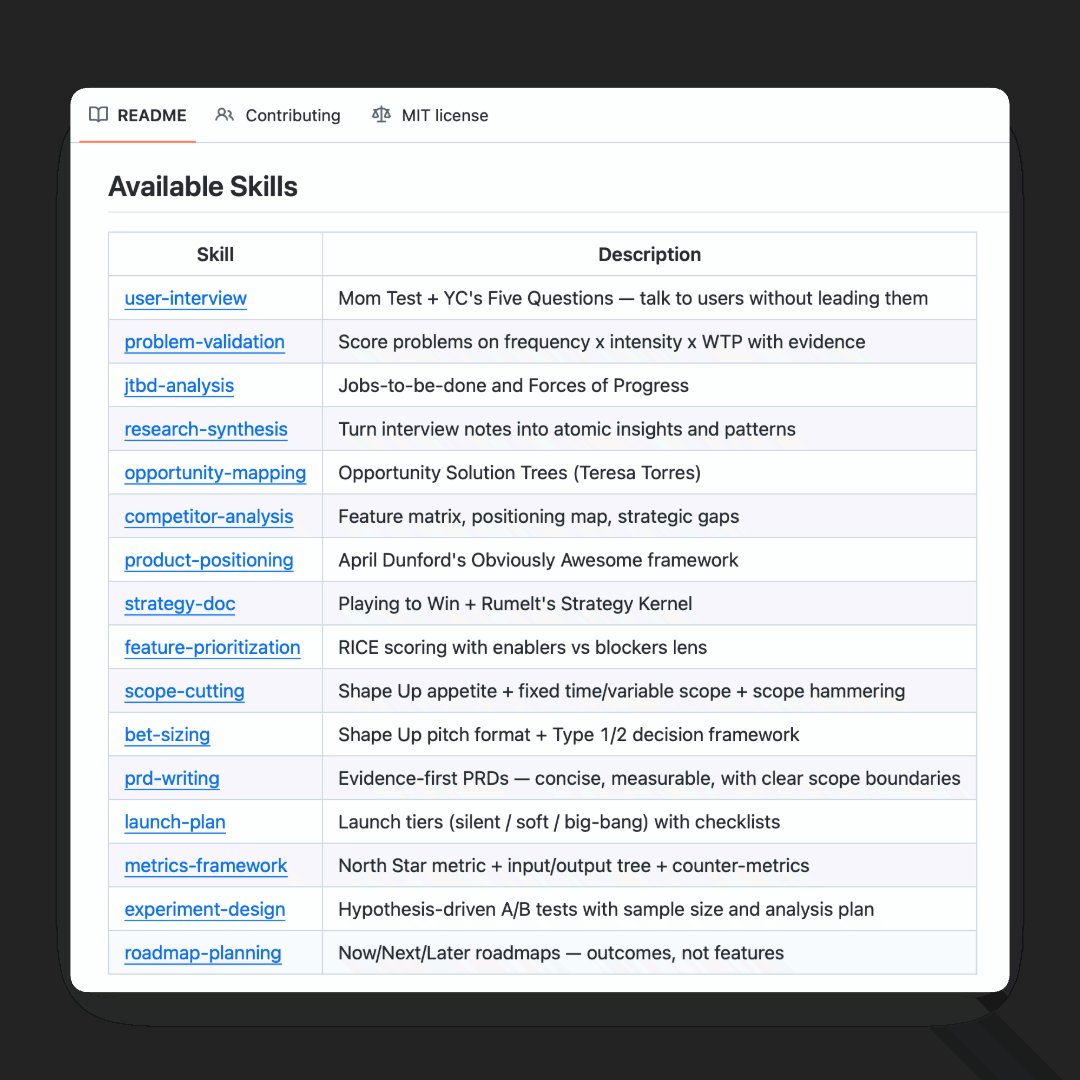 README Contributing MIT license

Available Skills

| Skill | Description |
|---|---|
| user-interview | Mom Test + YC's Five Questions — talk to users without leading them |
| problem-validation | Score problems on frequency x intensity x WTP with evidence |
| jtbd-analysis | Jobs-to-be-done and Forces of Progress |
| research-synthesis | Turn interview notes into atomic insights and patterns |
| opportunity-mapping | Opportunity Solution Trees (Teresa Torres) |
| competitor-analysis | Feature matrix, positioning map, strategic gaps |
| product-positioning | April Dunford's Obviously Awesome framework |
| strategy-doc | Playing to Win + Rumelt's Strategy Kernel |
| feature-prioritization | RICE scoring with enablers vs blockers lens |
| scope-cutting | Shape Up appetite + fixed time/variable scope + scope hammering |
| bet-sizing | Shape Up pitch format + Type 1/2 decision framework |
| prd-writing | Evidence-first PRDs — concise, measurable, with clear scope boundaries |
| launch-plan | Launch tiers (silent / soft / big-bang) with checklists |
| metrics-framework | North Star metric + input/output tree + counter-metrics |
| experiment-design | Hypothesis-driven A/B tests with sample size and analysis plan |
| roadmap-planning | Now/Next/Later roadmaps — outcomes, not features |